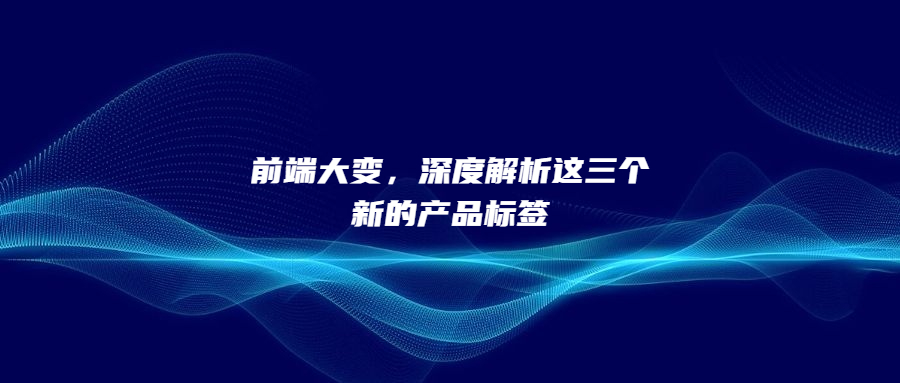 前端大变，深度解析这三个新的产品标签